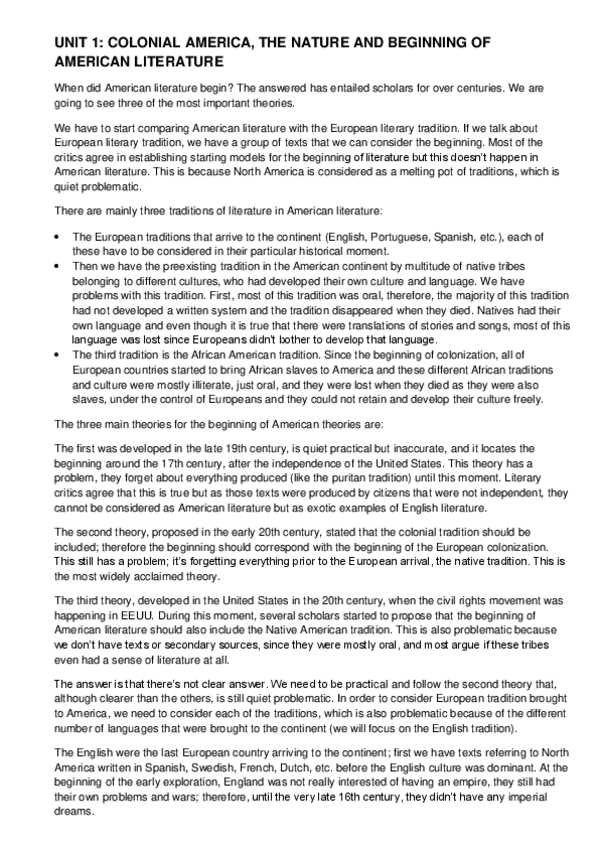 UNIT 1: COLONIAL AMERICA, THE NATURE AND BEGINNING OF AMERICAN LITERATURE

When did American literature begin? The answered has entailed scholars for over centuries. We are going to see three of the most important theories.

We have to start comparing American literature with the European literary tradition. If we talk about European literary tradition, we have a group of texts that we can consider the beginning. Most of the critics agree in establishing starting models for the beginning of literature but this doesn't happen in American literature. This is because North America is considered as a melting pot of traditions, which is quiet problematic.

There are mainly three traditions of literature in American literature:

• The European traditions that arrive to the continent (English, Portuguese, Spanish, etc.), each of these have to be considered in their particular historical moment.
• Then we have the preexisting tradition in the American continent by multitude of native tribes belonging to different cultures, who had developed their own culture and language. We have problems with this tradition. First, most of this tradition was oral, therefore, the majority of this tradition had not developed a written system and the tradition disappeared when they died. Natives had their own language and even though it is true that there were translations of stories and songs, most of this language was lost since Europeans didn't bother to develop that language.
• The third tradition is the African American tradition. Since the beginning of colonization, all of European countries started to bring African slaves to America and these different African traditions and culture were mostly illiterate, just oral, and they were lost when they died as they were also slaves, under the control of Europeans and they could not retain and develop their culture freely.

The three main theories for the beginning of American theories are:

The first was developed in the late 19th century, is quiet practical but inaccurate, and it locates the beginning around the 17th century, after the independence of the United States. This theory has a problem, they forget about everything produced (like the puritan tradition) until this moment. Literary critics agree that this is true but as those texts were produced by citizens that were not independent, they cannot be considered as American literature but as exotic examples of English literature.

The second theory, proposed in the early 20th century, stated that the colonial tradition should be included; therefore the beginning should correspond with the beginning of the European colonization. This still has a problem; it's forgetting everything prior to the European arrival, the native tradition. This is the most widely acclaimed theory.

The third theory, developed in the United States in the 20th century, when the civil rights movement was happening in EEUU. During this moment, several scholars started to propose that the beginning of American literature should also include the Native American tradition. This is also problematic because we don't have texts or secondary sources, since they were mostly oral, and most argue if these tribes even had a sense of literature at all.

The answer is that there's not clear answer. We need to be practical and follow the second theory that, although clearer than the others, is still quiet problematic. In order to consider European tradition brought to America, we need to consider each of the traditions, which is also problematic because of the different number of languages that were brought to the continent (we will focus on the English tradition).

The English were the last European country arriving to the continent; first we have texts referring to North America written in Spanish, Swedish, French, Dutch, etc. before the English culture was dominant. At the beginning of the early exploration, England was not really interested of having an empire, they still had their own problems and wars; therefore, until the very late 16th century, they didn't have any imperial dreams.